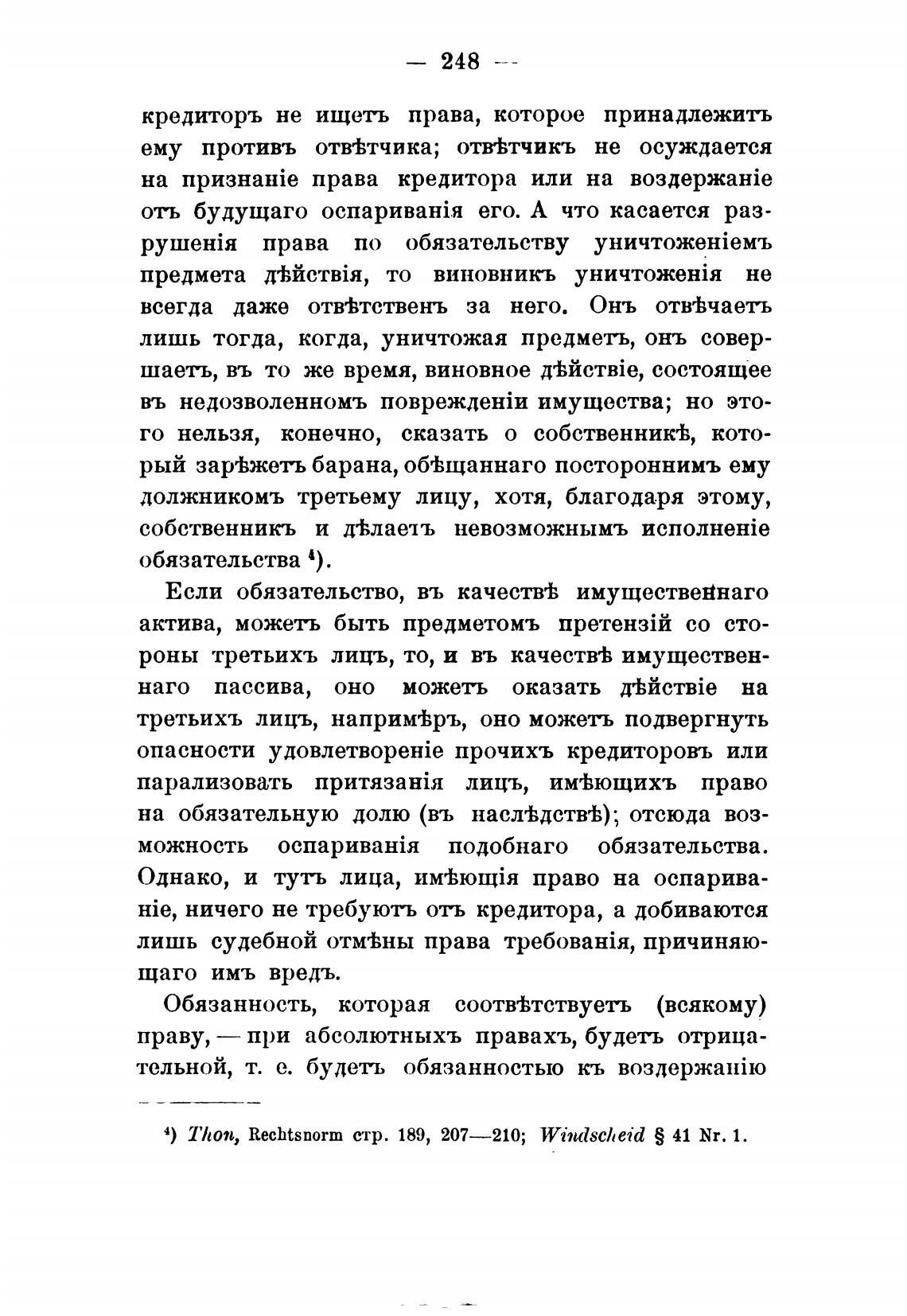 — 248 —

кредиторъ не ищетъ права, которое принадлежитъ ему противъ отвѣтчика; отвѣтчикъ не осуждается на признаніе права кредитора или на воздержаніе отъ будущаго оспариванія его. А что касается разрушенія права по обязательству уничтоженіемъ предмета дѣйствія, то виновникъ уничтоженія не всегда даже отвѣтственъ за него. Онъ отвѣчаетъ лишь тогда, когда, уничтожая предметъ, онъ совершаетъ, въ то же время, виновное дѣйствіе, состоящее въ недозволенномъ поврежденіи имущества; но этого нельзя, конечно, сказать о собственникѣ, который зарѣжетъ барана, обѣщаннаго постороннимъ ему должникомъ третьему лицу, хотя, благодаря этому, собственникъ и дѣлаетъ невозможнымъ исполненіе обязательства $^4$).

Если обязательство, въ качествѣ имущественнаго актива, можетъ быть предметомъ претензій со стороны третьихъ лицъ, то, и въ качествѣ имущественнаго пассива, оно можетъ оказать дѣйствіе на третьихъ лицъ, напримѣръ, оно можетъ подвергнуть опасности удовлетвореніе прочихъ кредиторовъ или парализовать притязанія лицъ, имѣющихъ право на обязательную долю (въ наслѣдствѣ); отсюда возможность оспариванія подобнаго обязательства. Однако, и тутъ лица, имѣющія право на оспариваніе, ничего не требуютъ отъ кредитора, а добиваются лишь судебной отмѣны права требованія, причиняющаго имъ вредъ.

Обязанность, которая соотвѣтствуетъ (всякому) праву, — при абсолютныхъ правахъ, будетъ отрицательной, т. е. будетъ обязанностью къ воздержанію

$^4$) Thon, Rechtsnorm стр. 189, 207—210; Windscheid § 41 Nr. 1.